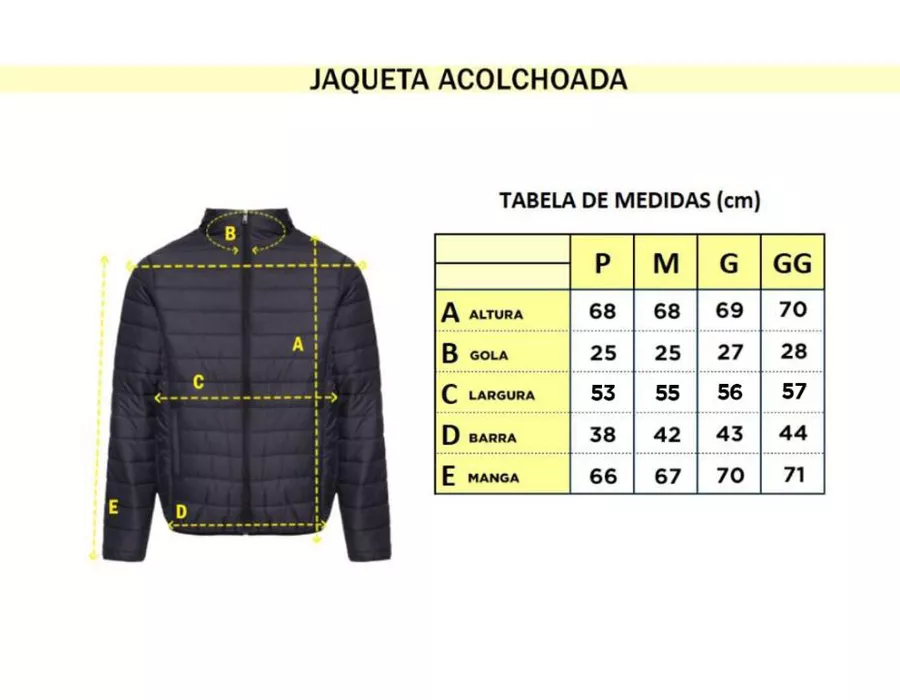 JAQUETA ACOLCHOADA

B
A
C
E
D

TABELA DE MEDIDAS (cm)

| | P | M | G | GG |
|---|---|---|---|---|
| A ALTURA | 68 | 68 | 69 | 70 |
| B GOLA | 25 | 25 | 27 | 28 |
| C LARGURA | 53 | 55 | 56 | 57 |
| D BARRA | 38 | 42 | 43 | 44 |
| E MANGA | 66 | 67 | 70 | 71 |